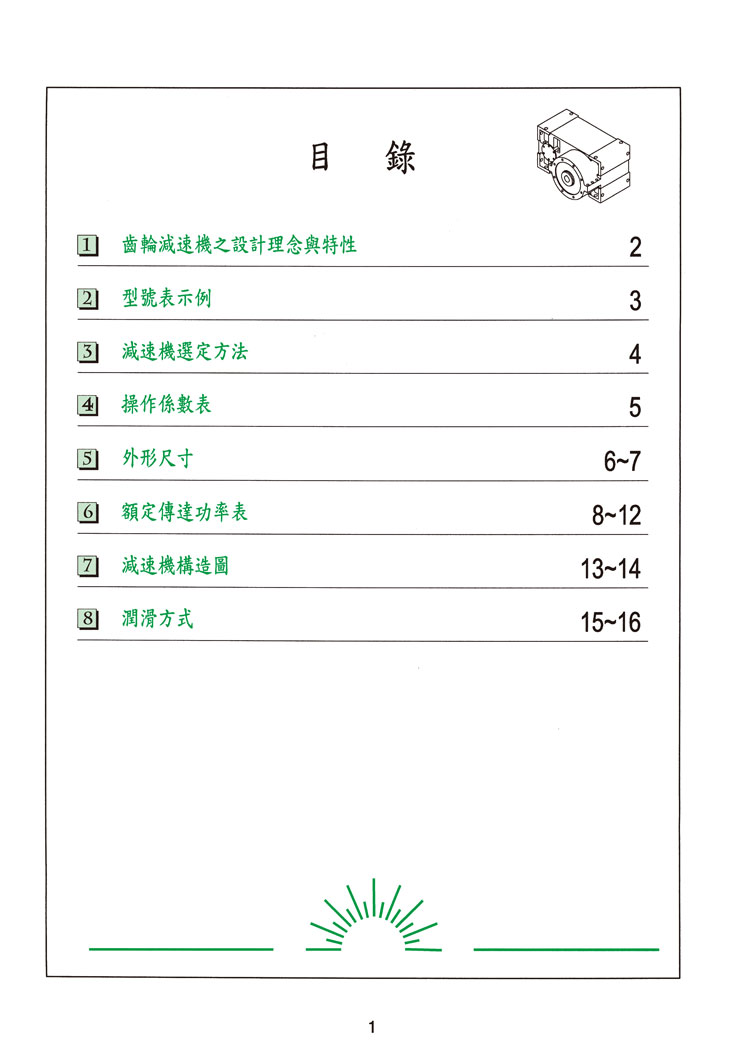 目　錄

1 齒輪減速機之設計理念與特性 2

2 型號表示例 3

3 減速機選定方法 4

4 操作係數表 5

5 外形尺寸 6~7

6 額定傳達功率表 8~12

7 減速機構造圖 13~14

8 潤滑方式 15~16

1